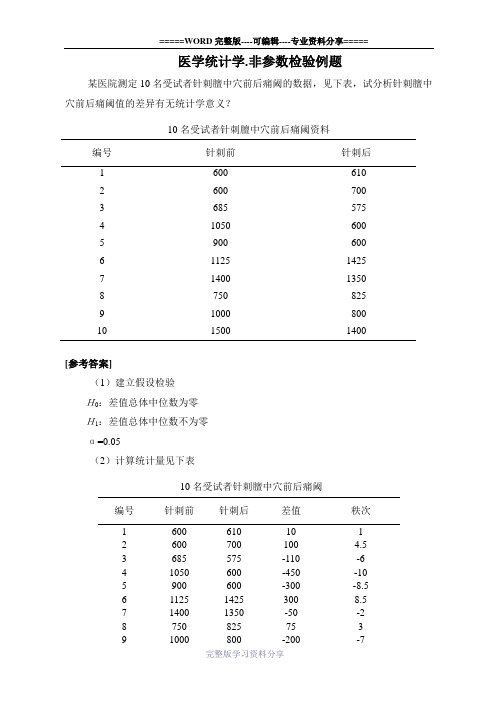 =====WORD 完整版----可编辑----专业资料分享=====

医学统计学.非参数检验例题

某医院测定 10 名受试者针刺膻中穴前后痛阈的数据，见下表，试分析针刺膻中穴前后痛阈值的差异有无统计学意义？

10 名受试者针刺膻中穴前后痛阈资料

| 编号 | 针刺前 | 针刺后 |
|---|---|---|
| 1 | 600 | 610 |
| 2 | 600 | 700 |
| 3 | 685 | 575 |
| 4 | 1050 | 600 |
| 5 | 900 | 600 |
| 6 | 1125 | 1425 |
| 7 | 1400 | 1350 |
| 8 | 750 | 825 |
| 9 | 1000 | 800 |
| 10 | 1500 | 1400 |

[参考答案]

（1）建立假设检验

$H_0$：差值总体中位数为零

$H_1$：差值总体中位数不为零

α =0.05

（2）计算统计量见下表

10 名受试者针刺膻中穴前后痛阈

| 编号 | 针刺前 | 针刺后 | 差值 | 秩次 |
|---|---|---|---|---|
| 1 | 600 | 610 | 10 | 1 |
| 2 | 600 | 700 | 100 | 4.5 |
| 3 | 685 | 575 | -110 | -6 |
| 4 | 1050 | 600 | -450 | -10 |
| 5 | 900 | 600 | -300 | -8.5 |
| 6 | 1125 | 1425 | 300 | 8.5 |
| 7 | 1400 | 1350 | -50 | -2 |
| 8 | 750 | 825 | 75 | 3 |
| 9 | 1000 | 800 | -200 | -7 |

完整版学习资料分享